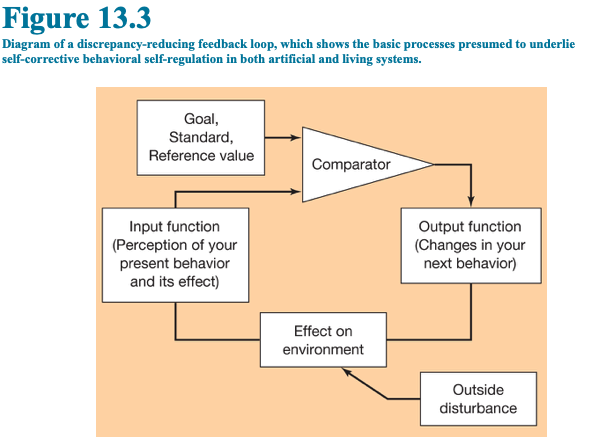 Figure 13.3

Diagram of a discrepancy-reducing feedback loop, which shows the basic processes presumed to underlie self-corrective behavioral self-regulation in both artificial and living systems.

Goal, Standard, Reference value

Comparator

Input function (Perception of your present behavior and its effect)

Output function (Changes in your next behavior)

Effect on environment

Outside disturbance